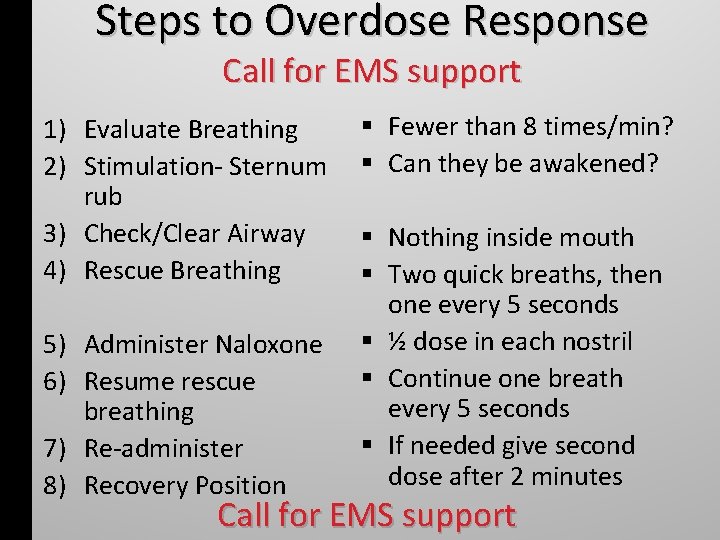 Steps to Overdose Response

Call for EMS support

1) Evaluate Breathing
2) Stimulation- Sternum rub
3) Check/Clear Airway
4) Rescue Breathing
5) Administer Naloxone
6) Resume rescue breathing
7) Re-administer
8) Recovery Position

▪ Fewer than 8 times/min?
▪ Can they be awakened?
▪ Nothing inside mouth
▪ Two quick breaths, then one every 5 seconds
▪ ½ dose in each nostril
▪ Continue one breath every 5 seconds
▪ If needed give second dose after 2 minutes

Call for EMS support